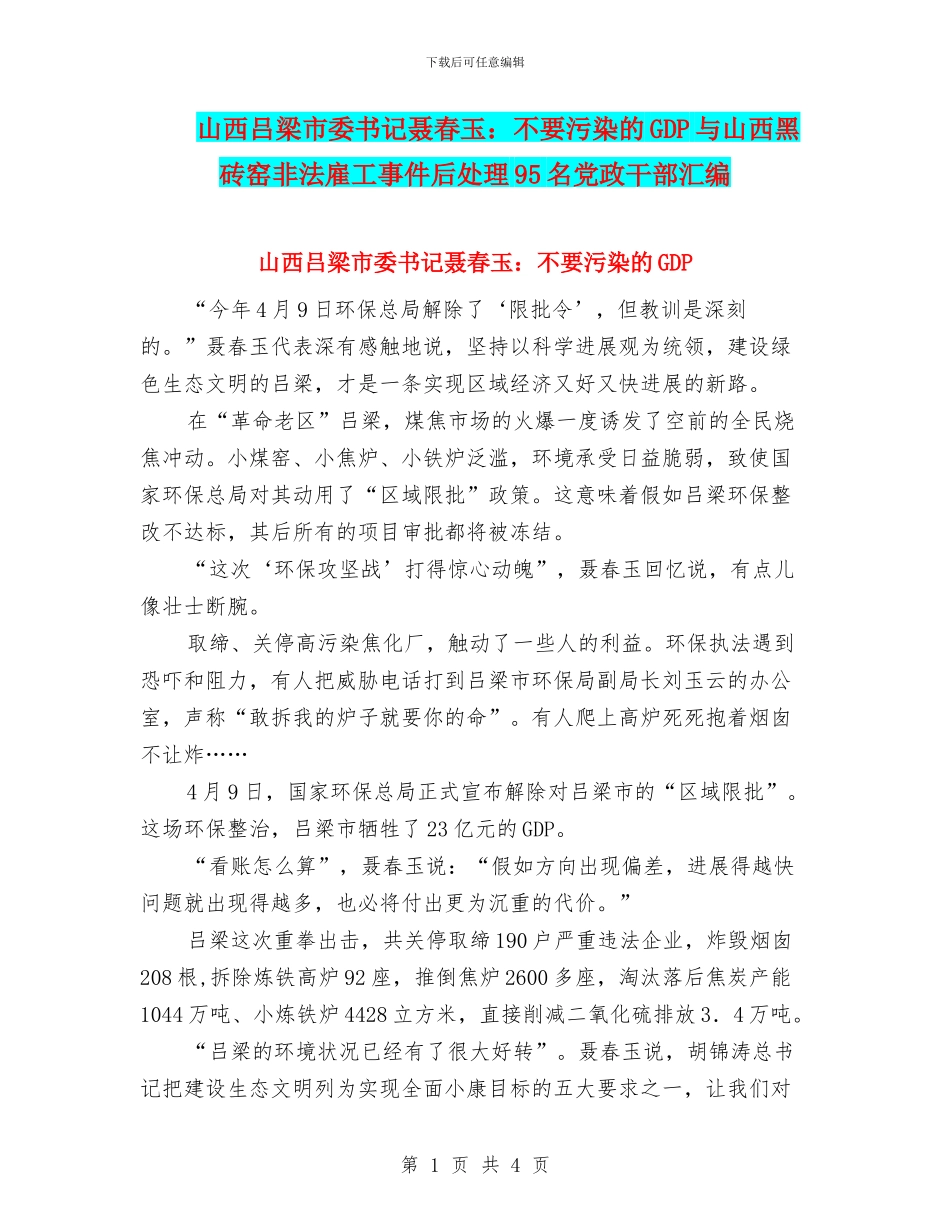 下载后可任意编辑

山西吕梁市委书记聂春玉：不要污染的GDP与山西黑砖窑非法雇工事件后处理95名党政干部汇编

山西吕梁市委书记聂春玉：不要污染的GDP

“今年4月9日环保总局解除了‘限批令’，但教训是深刻的。”聂春玉代表深有感触地说，坚持以科学进展观为统领，建设绿色生态文明的吕梁，才是一条实现区域经济又好又快进展的新路。

在“革命老区”吕梁，煤焦市场的火爆一度诱发了空前的全民烧焦冲动。小煤窑、小焦炉、小铁炉泛滥，环境承受日益脆弱，致使国家环保总局对其动用了“区域限批”政策。这意味着假如吕梁环保整改不达标，其后所有的项目审批都将被冻结。

“这次‘环保攻坚战’打得惊心动魄”，聂春玉回忆说，有点儿像壮士断腕。

取缔、关停高污染焦化厂，触动了一些人的利益。环保执法遇到恐吓和阻力，有人把威胁电话打到吕梁市环保局副局长刘玉云的办公室，声称“敢拆我的炉子就要你的命”。有人爬上高炉死死抱着烟囱不让炸……

4月9日，国家环保总局正式宣布解除对吕梁市的“区域限批”。这场环保整治，吕梁市牺牲了23亿元的GDP。

“看账怎么算”，聂春玉说：“假如方向出现偏差，进展得越快问题就出现得越多，也必将付出更为沉重的代价。”

吕梁这次重拳出击，共关停取缔190户严重违法企业，炸毁烟囱208根,拆除炼铁高炉92座，推倒焦炉2600多座，淘汰落后焦炭产能1044万吨、小炼铁炉4428立方米，直接削减二氧化硫排放3．4万吨。

“吕梁的环境状况已经有了很大好转”。聂春玉说，胡锦涛总书记把建设生态文明列为实现全面小康目标的五大要求之一，让我们对

第 1 页 共 4 页